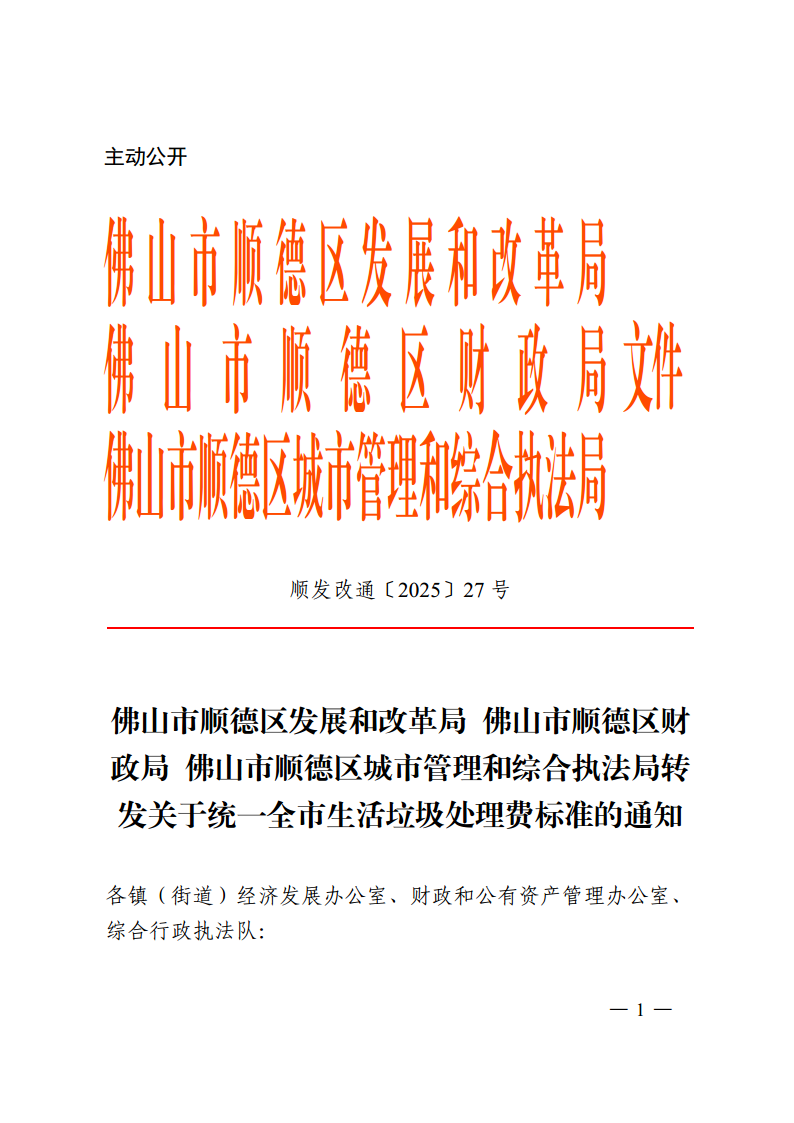 主动公开

佛山市顺德区发展和改革局
佛山市顺德区财政局文件
佛山市顺德区城市管理和综合执法局

顺发改通〔2025〕27号

佛山市顺德区发展和改革局 佛山市顺德区财政局 佛山市顺德区城市管理和综合执法局转发关于统一全市生活垃圾处理费标准的通知

各镇（街道）经济发展办公室、财政和公有资产管理办公室、综合行政执法队:

— 1 —